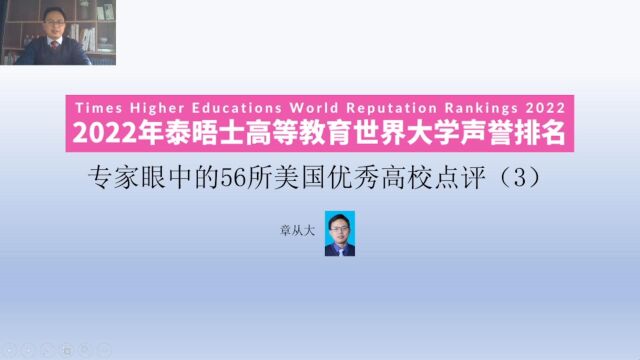 Times Higher Educations World Reputation Rankings 2022
2022年泰晤士高等教育世界大学声誉排名

专家眼中的56所美国优秀高校点评（3）

章从大